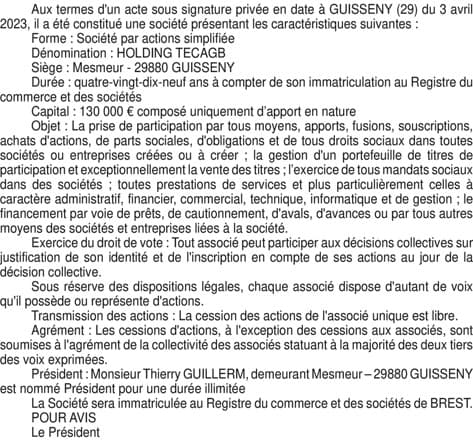 Aux termes d'un acte sous signature privée en date à GUISSENY (29) du 3 avril 2023, il a été constitué une société présentant les caractéristiques suivantes :

Forme : Société par actions simplifiée

Dénomination : HOLDING TECAGB

Siège : Mesmeur - 29880 GUISSENY

Durée : quatre-vingt-dix-neuf ans à compter de son immatriculation au Registre du commerce et des sociétés

Capital : 130 000 € composé uniquement d'apport en nature

Objet : La prise de participation par tous moyens, apports, fusions, souscriptions, achats d'actions, de parts sociales, d'obligations et de tous droits sociaux dans toutes sociétés ou entreprises créées ou à créer ; la gestion d'un portefeuille de titres de participation et exceptionnellement la vente des titres ; l'exercice de tous mandats sociaux dans des sociétés ; toutes prestations de services et plus particulièrement celles à caractère administratif, financier, commercial, technique, informatique et de gestion ; le financement par voie de prêts, de cautionnement, d'avals, d'avances ou par tous autres moyens des sociétés et entreprises liées à la société.

Exercice du droit de vote : Tout associé peut participer aux décisions collectives sur justification de son identité et de l'inscription en compte de ses actions au jour de la décision collective.

Sous réserve des dispositions légales, chaque associé dispose d'autant de voix qu'il possède ou représente d'actions.

Transmission des actions : La cession des actions de l'associé unique est libre.

Agrément : Les cessions d'actions, à l'exception des cessions aux associés, sont soumises à l'agrément de la collectivité des associés statuant à la majorité des deux tiers des voix exprimées.

Président : Monsieur Thierry GUILLERM, demeurant Mesmeur – 29880 GUISSENY est nommé Président pour une durée illimitée

La Société sera immatriculée au Registre du commerce et des sociétés de BREST.

POUR AVIS

Le Président